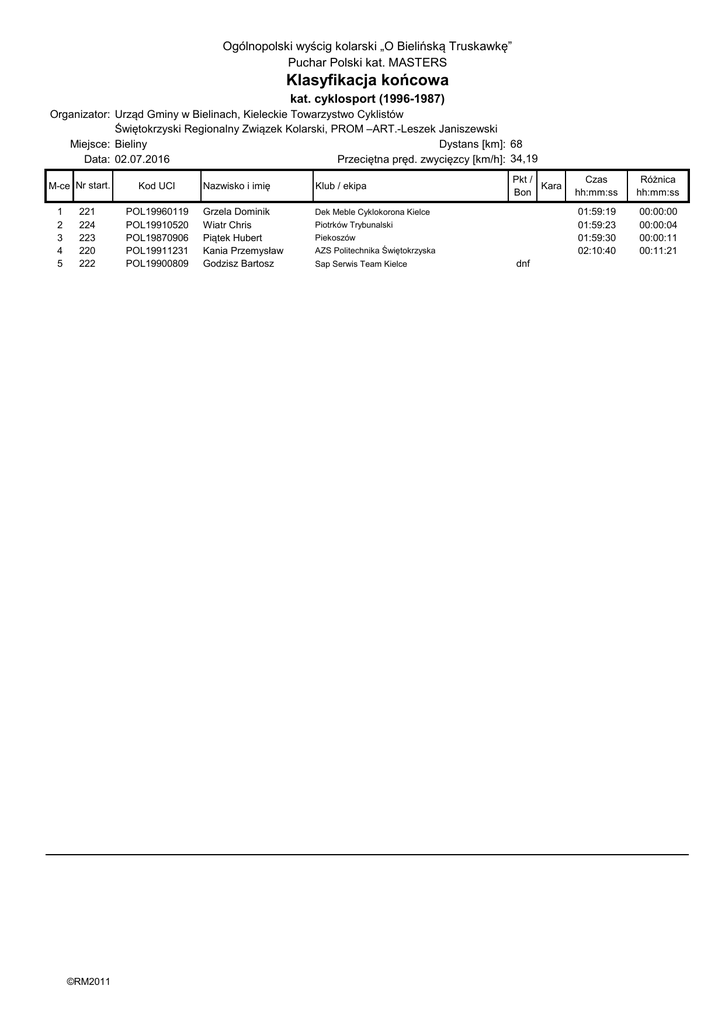 Ogólnopolski wyścig kolarski „O Bielińską Truskawkę"
Puchar Polski kat. MASTERS
Klasyfikacja końcowa
kat. cyklosport (1996-1987)

Organizator: Urząd Gminy w Bielinach, Kieleckie Towarzystwo Cyklistów
Świętokrzyski Regionalny Związek Kolarski, PROM –ART.-Leszek Janiszewski
Miejsce: Bieliny
Dystans [km]: 68
Data: 02.07.2016
Przeciętna pręd. zwycięzcy [km/h]: 34,19

| M-ce | Nr start. | Kod UCI | Nazwisko i imię | Klub / ekipa | Pkt / Bon | Kara | Czas hh:mm:ss | Różnica hh:mm:ss |
|---|---|---|---|---|---|---|---|---|
| 1 | 221 | POL19960119 | Grzela Dominik | Dek Meble Cyklokorona Kielce | | | 01:59:19 | 00:00:00 |
| 2 | 224 | POL19910520 | Wiatr Chris | Piotrków Trybunalski | | | 01:59:23 | 00:00:04 |
| 3 | 223 | POL19870906 | Piątek Hubert | Piekoszów | | | 01:59:30 | 00:00:11 |
| 4 | 220 | POL19911231 | Kania Przemysław | AZS Politechnika Świętokrzyska | | | 02:10:40 | 00:11:21 |
| 5 | 222 | POL19900809 | Godzisz Bartosz | Sap Serwis Team Kielce | dnf | | | |

©RM2011